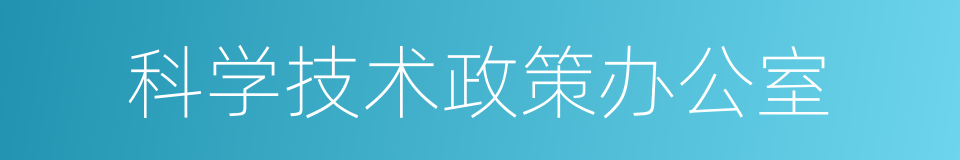 科学技术政策办公室